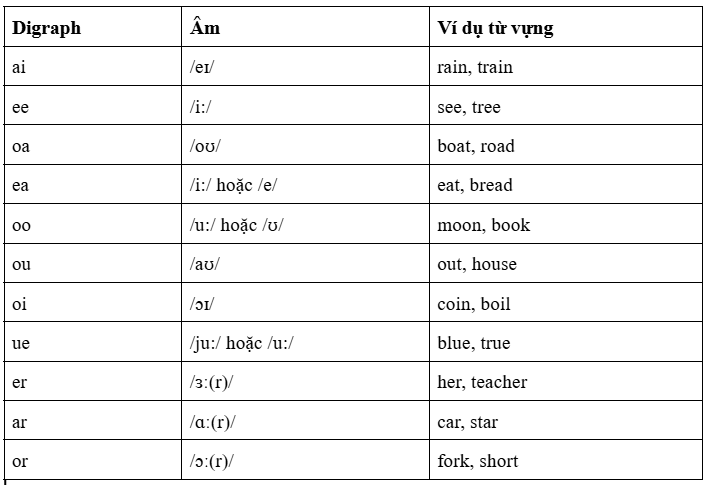 | Digraph | Âm | Ví dụ từ vựng |
|---|---|---|
| ai | /eɪ/ | rain, train |
| ee | /iː/ | see, tree |
| oa | /oʊ/ | boat, road |
| ea | /iː/ hoặc /e/ | eat, bread |
| oo | /uː/ hoặc /ʊ/ | moon, book |
| ou | /aʊ/ | out, house |
| oi | /ɔɪ/ | coin, boil |
| ue | /juː/ hoặc /uː/ | blue, true |
| er | /ɜː(r)/ | her, teacher |
| ar | /ɑː(r)/ | car, star |
| or | /ɔː(r)/ | fork, short |